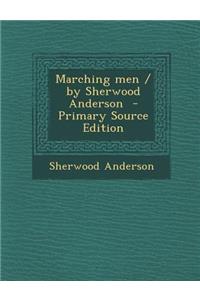 Marching men / by Sherwood Anderson - Primary Source Edition

Sherwood Anderson